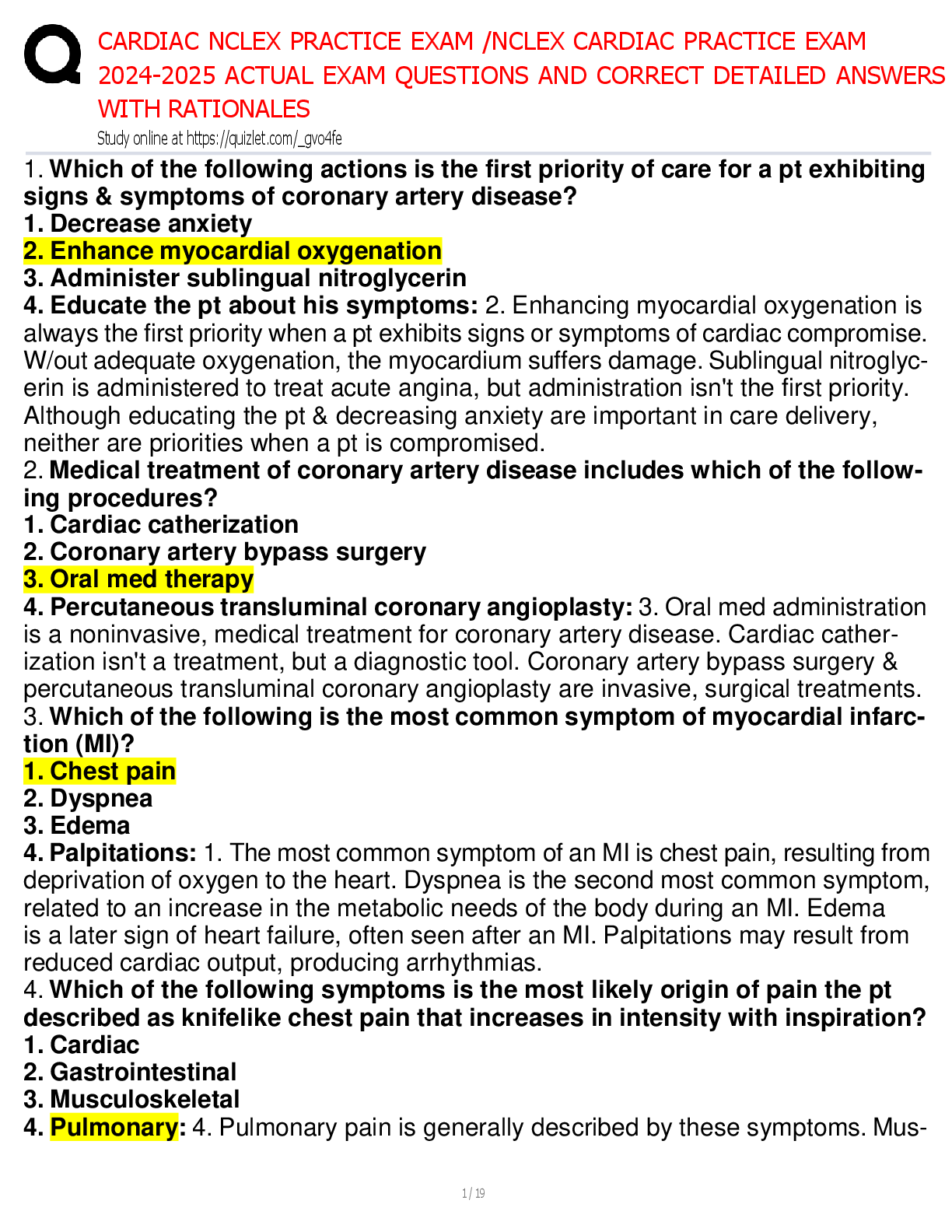 CARDIAC NCLEX PRACTICE EXAM /NCLEX CARDIAC PRACTICE EXAM 2024-2025 ACTUAL EXAM QUESTIONS AND CORRECT DETAILED ANSWERS WITH RATIONALES

Study online at https://quizlet.com/_gvo4fe

1. Which of the following actions is the first priority of care for a pt exhibiting signs & symptoms of coronary artery disease?
1. Decrease anxiety
2. Enhance myocardial oxygenation
3. Administer sublingual nitroglycerin
4. Educate the pt about his symptoms: 2. Enhancing myocardial oxygenation is always the first priority when a pt exhibits signs or symptoms of cardiac compromise. W/out adequate oxygenation, the myocardium suffers damage. Sublingual nitroglycerin is administered to treat acute angina, but administration isn't the first priority. Although educating the pt & decreasing anxiety are important in care delivery, neither are priorities when a pt is compromised.
2. Medical treatment of coronary artery disease includes which of the following procedures?
1. Cardiac catherization
2. Coronary artery bypass surgery
3. Oral med therapy
4. Percutaneous transluminal coronary angioplasty: 3. Oral med administration is a noninvasive, medical treatment for coronary artery disease. Cardiac catherization isn't a treatment, but a diagnostic tool. Coronary artery bypass surgery & percutaneous transluminal coronary angioplasty are invasive, surgical treatments.
3. Which of the following is the most common symptom of myocardial infarction (MI)?
1. Chest pain
2. Dyspnea
3. Edema
4. Palpitations: 1. The most common symptom of an MI is chest pain, resulting from deprivation of oxygen to the heart. Dyspnea is the second most common symptom, related to an increase in the metabolic needs of the body during an MI. Edema is a later sign of heart failure, often seen after an MI. Palpitations may result from reduced cardiac output, producing arrhythmias.
4. Which of the following symptoms is the most likely origin of pain the pt described as knifelike chest pain that increases in intensity with inspiration?
1. Cardiac
2. Gastrointestinal
3. Musculoskeletal
4. Pulmonary: 4. Pulmonary pain is generally described by these symptoms. Mus-

1 / 19